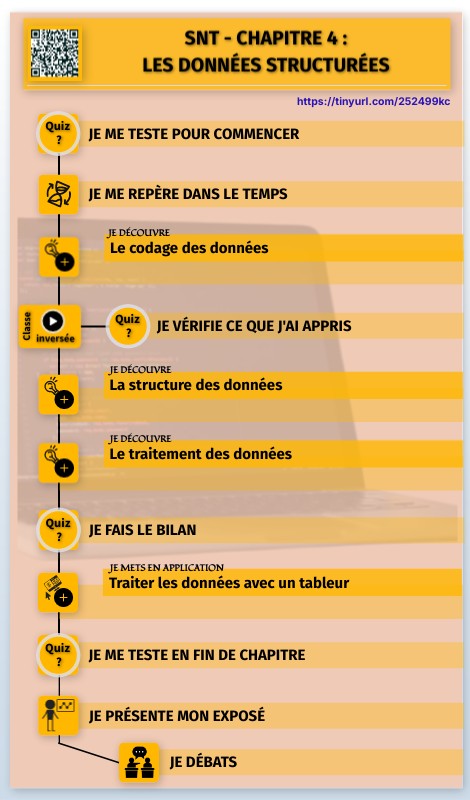 SNT - CHAPITRE 4 :
LES DONNÉES STRUCTURÉES

https://tinyurl.com/252499kc

Quiz ?

JE ME TESTE POUR COMMENCER

JE ME REPÈRE DANS LE TEMPS

JE DÉCOUVRE
Le codage des données

Classe inversée

Quiz ?

JE VÉRIFIE CE QUE J'AI APPRIS

JE DÉCOUVRE
La structure des données

JE DÉCOUVRE
Le traitement des données

Quiz ?

JE FAIS LE BILAN

JE METS EN APPLICATION
Traiter les données avec un tableur

Quiz ?

JE ME TESTE EN FIN DE CHAPITRE

JE PRÉSENTE MON EXPOSÉ

JE DÉBATS